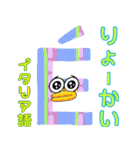 りょーかい
É
イタリア語